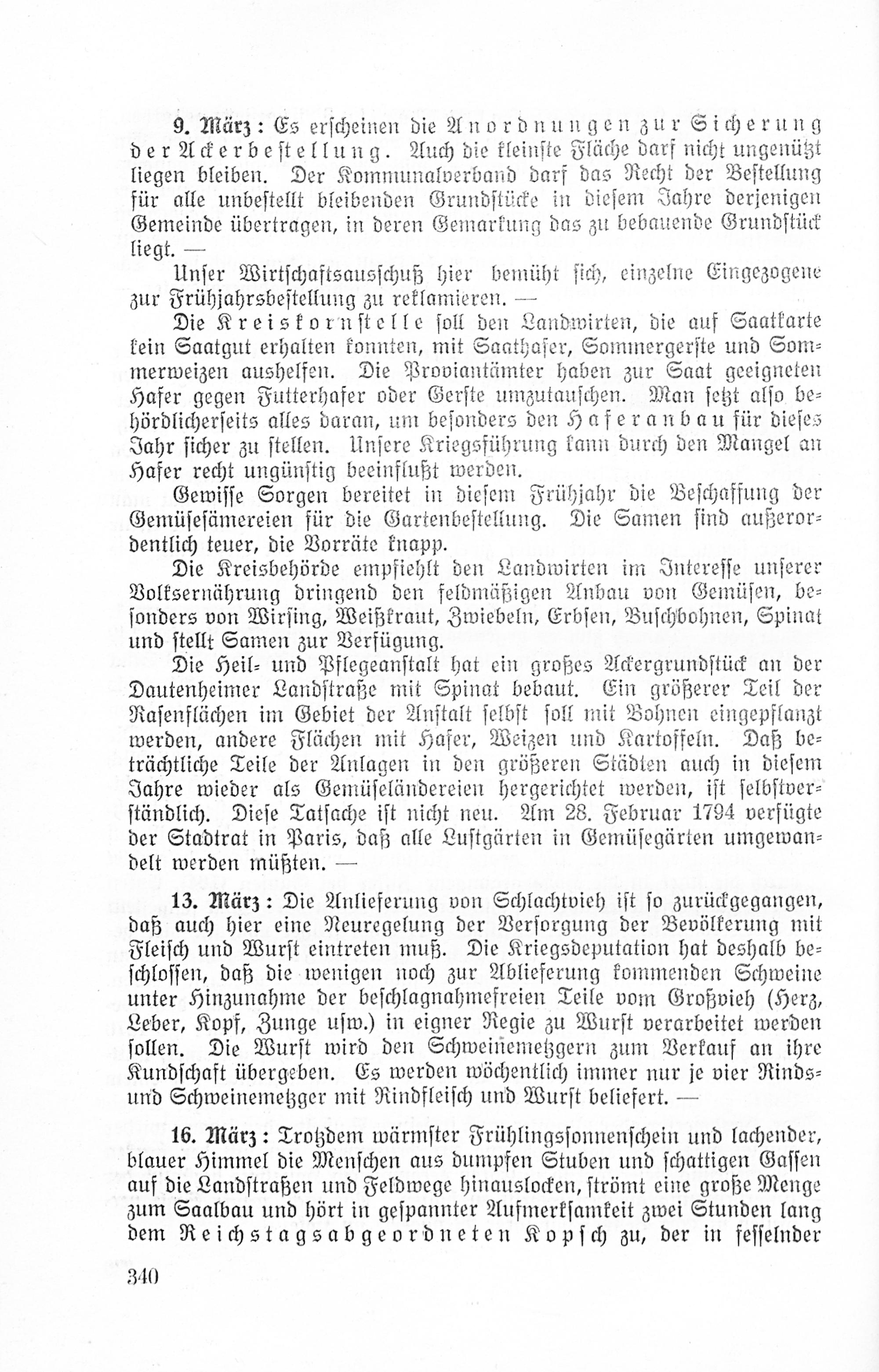 9. März: Es erscheinen die Anordnungen zur Sicherung der Ackerbestellung. Auch die kleinste Fläche darf nicht ungenützt liegen bleiben. Der Kommunalverband darf das Recht der Bestellung für alle unbestellt bleibenden Grundstücke in diesem Jahre derjenigen Gemeinde übertragen, in deren Gemarkung das zu bebauende Grundstück liegt. —

Unser Wirtschaftsausschuß hier bemüht sich, einzelne Eingezogene zur Frühjahrsbestellung zu reklamieren. —

Die Kreiskornstelle soll den Landwirten, die auf Saatkarte kein Saatgut erhalten konnten, mit Saathafer, Sommergerste und Sommerweizen aushelfen. Die Proviantämter haben zur Saat geeigneten Hafer gegen Futterhafer oder Gerste umzutauschen. Man setzt also behördlicherseits alles daran, um besonders den Haferanbau für dieses Jahr sicher zu stellen. Unsere Kriegsführung kann durch den Mangel an Hafer recht ungünstig beeinflußt werden.

Gewisse Sorgen bereitet in diesem Frühjahr die Beschaffung der Gemüsesämereien für die Gartenbestellung. Die Samen sind außerordentlich teuer, die Vorräte knapp.

Die Kreisbehörde empfiehlt den Landwirten im Interesse unserer Volksernährung dringend den feldmäßigen Anbau von Gemüsen, besonders von Wirsing, Weißkraut, Zwiebeln, Erbsen, Buschbohnen, Spinat und stellt Samen zur Verfügung.

Die Heil- und Pflegeanstalt hat ein großes Ackergrundstück an der Dautenheimer Landstraße mit Spinat bebaut. Ein größerer Teil der Rasenflächen im Gebiet der Anstalt selbst soll mit Bohnen eingepflanzt werden, andere Flächen mit Hafer, Weizen und Kartoffeln. Daß beträchtliche Teile der Anlagen in den größeren Städten auch in diesem Jahre wieder als Gemüseländereien hergerichtet werden, ist selbstverständlich. Diese Tatsache ist nicht neu. Am 28. Februar 1794 verfügte der Stadtrat in Paris, daß alle Lustgärten in Gemüsegärten umgewandelt werden müßten. —

13. März: Die Anlieferung von Schlachtvieh ist so zurückgegangen, daß auch hier eine Neuregelung der Versorgung der Bevölkerung mit Fleisch und Wurst eintreten muß. Die Kriegsdeputation hat deshalb beschlossen, daß die wenigen noch zur Ablieferung kommenden Schweine unter Hinzunahme der beschlagnahmefreien Teile vom Großvieh (Herz, Leber, Kopf, Zunge usw.) in eigner Regie zu Wurst verarbeitet werden sollen. Die Wurst wird den Schweinemetzgern zum Verkauf an ihre Kundschaft übergeben. Es werden wöchentlich immer nur je vier Rinds- und Schweinemetzger mit Rindfleisch und Wurst beliefert. —

16. März: Trotzdem wärmster Frühlingssonnenschein und lachender, blauer Himmel die Menschen aus dumpfen Stuben und schattigen Gassen auf die Landstraßen und Feldwege hinauslocken, strömt eine große Menge zum Saalbau und hört in gespannter Aufmerksamkeit zwei Stunden lang dem Reichstagsabgeordneten Kopsch zu, der in fesselnder

340